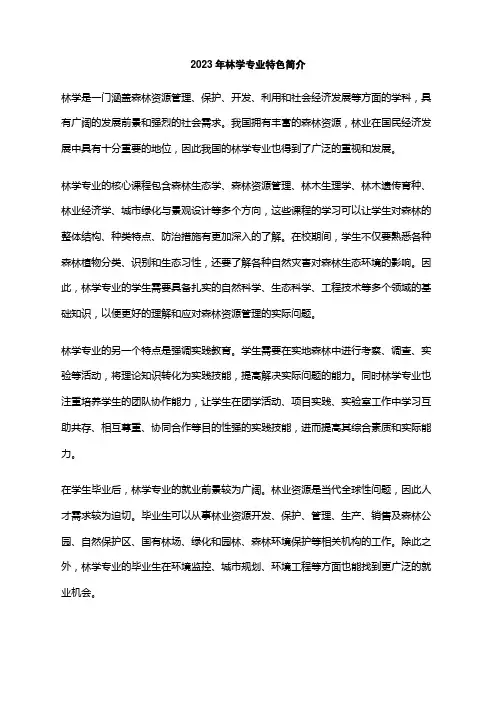 2023年林学专业特色简介

林学是一门涵盖森林资源管理、保护、开发、利用和社会经济发展等方面的学科，具有广阔的发展前景和强烈的社会需求。我国拥有丰富的森林资源，林业在国民经济发展中具有十分重要的地位，因此我国的林学专业也得到了广泛的重视和发展。

林学专业的核心课程包含森林生态学、森林资源管理、林木生理学、林木遗传育种、林业经济学、城市绿化与景观设计等多个方向，这些课程的学习可以让学生对森林的整体结构、种类特点、防治措施有更加深入的了解。在校期间，学生不仅要熟悉各种森林植物分类、识别和生态习性，还要了解各种自然灾害对森林生态环境的影响。因此，林学专业的学生需要具备扎实的自然科学、生态科学、工程技术等多个领域的基础知识，以便更好的理解和应对森林资源管理的实际问题。

林学专业的另一个特点是强调实践教育。学生需要在实地森林中进行考察、调查、实验等活动，将理论知识转化为实践技能，提高解决实际问题的能力。同时林学专业也注重培养学生的团队协作能力，让学生在团学活动、项目实践、实验室工作中学习互助共存、相互尊重、协同合作等目的性强的实践技能，进而提高其综合素质和实际能力。

在学生毕业后，林学专业的就业前景较为广阔。林业资源是当代全球性问题，因此人才需求较为迫切。毕业生可以从事林业资源开发、保护、管理、生产、销售及森林公园、自然保护区、国有林场、绿化和园林、森林环境保护等相关机构的工作。除此之外，林学专业的毕业生在环境监控、城市规划、环境工程等方面也能找到更广泛的就业机会。